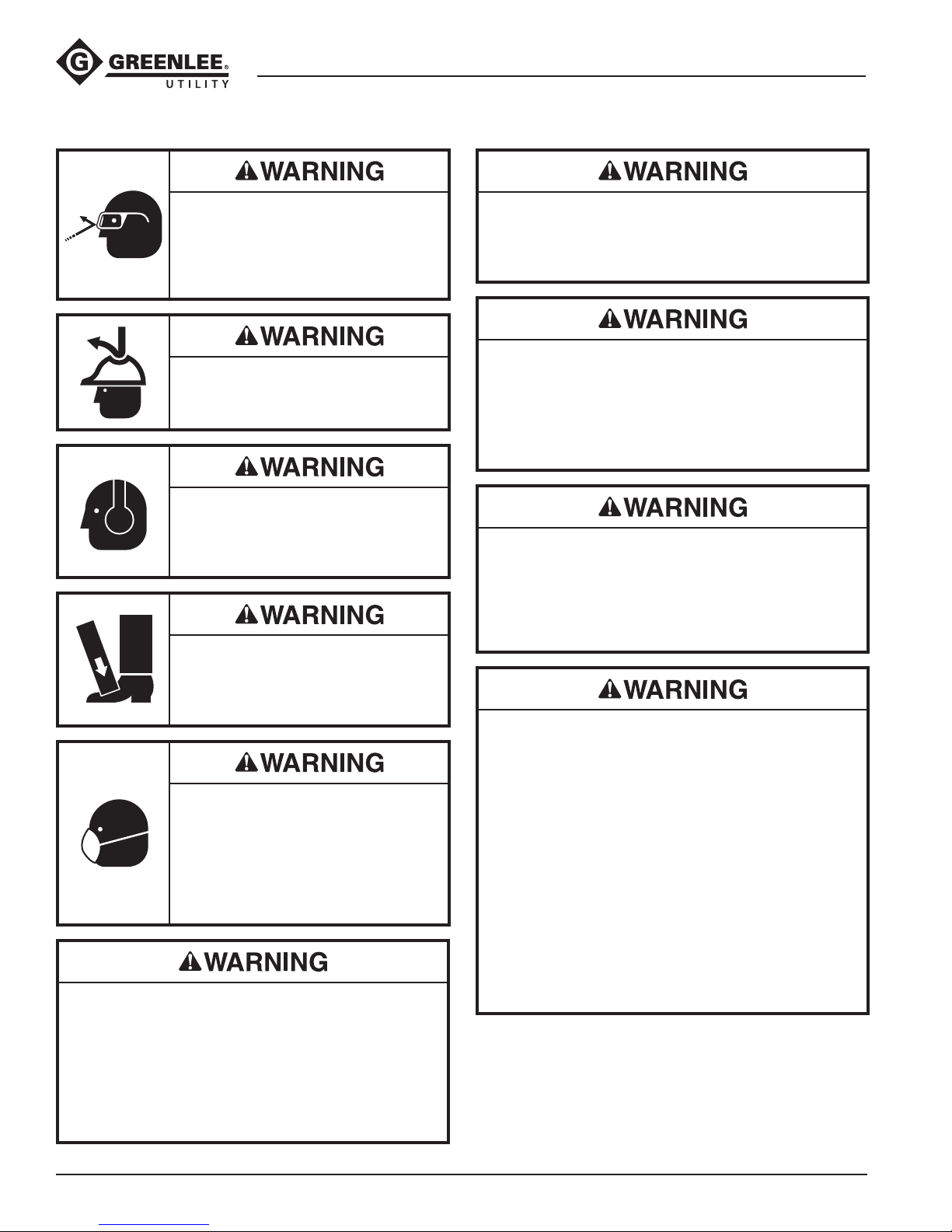 GREENLEE®
UTILITY

WARNING

WARNING

WARNING

WARNING

WARNING

WARNING

WARNING

WARNING

WARNING

WARNING